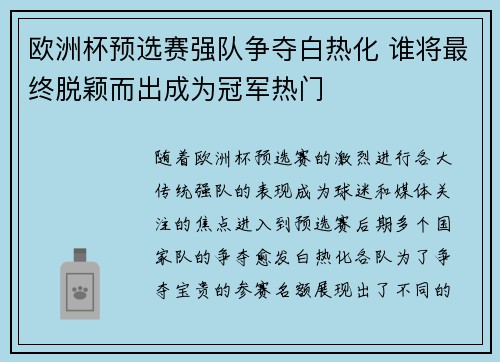 欧洲杯预选赛强队争夺白热化 谁将最终脱颖而出成为冠军热门

随着欧洲杯预选赛的激烈进行各大传统强队的表现成为球迷和媒体关注的焦点进入到预选赛后期多个国家队的争夺愈发白热化各队为了争夺宝贵的参赛名额展现出了不同的